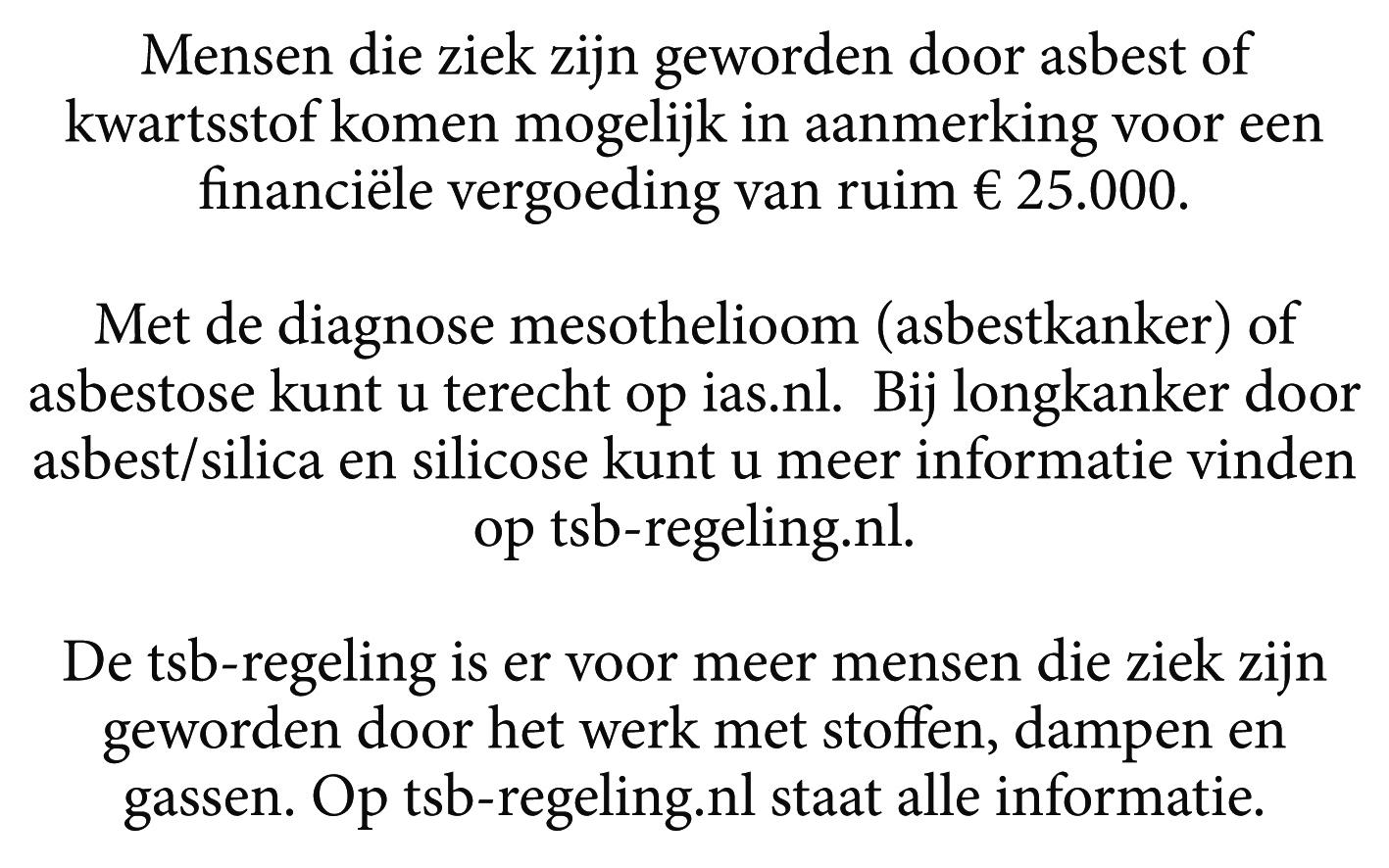 Mensen die ziek zijn geworden door asbest of kwartsstof komen mogelijk in aanmerking voor een financiële vergoeding van ruim € 25.000.

Met de diagnose mesothelioom (asbestkanker) of asbestose kunt u terecht op ias.nl.  Bij longkanker door asbest/silica en silicose kunt u meer informatie vinden op tsb-regeling.nl.

De tsb-regeling is er voor meer mensen die ziek zijn geworden door het werk met stoffen, dampen en gassen. Op tsb-regeling.nl staat alle informatie.